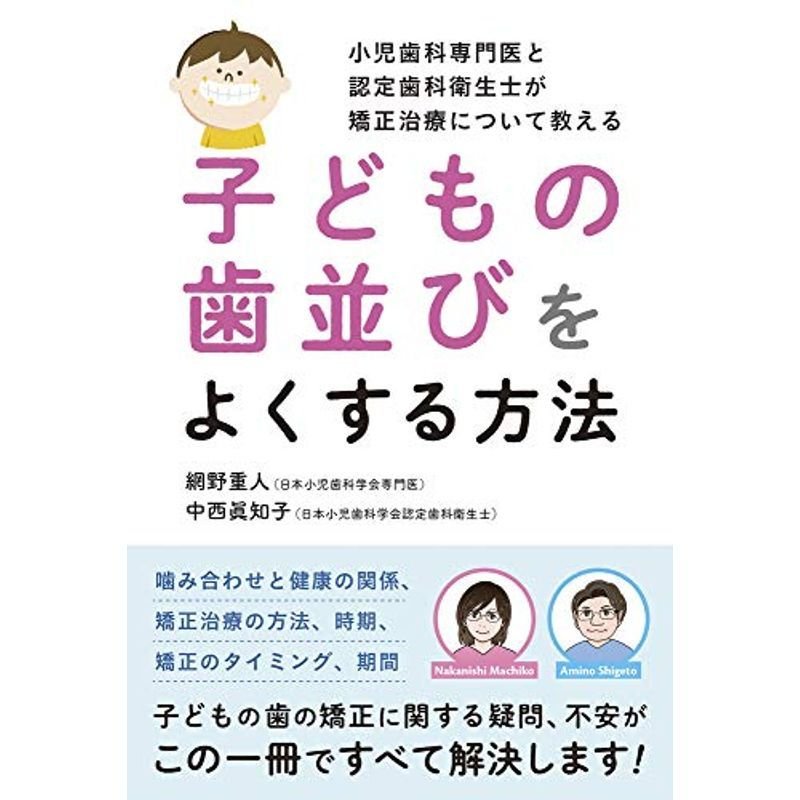 小児歯科専門医と
認定歯科衛生士が
矯正治療について教える

子どもの
歯並びを
よくする方法

網野重人（日本小児歯科学会専門医）
中西眞知子（日本小児歯科学会認定歯科衛生士）

噛み合わせと健康の関係、
矯正治療の方法、時期、
矯正のタイミング、期間

Nakanishi Machiko
Amino Shigeto

子どもの歯の矯正に関する疑問、不安が
この一冊ですべて解決します！